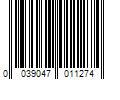 0 039047 011274